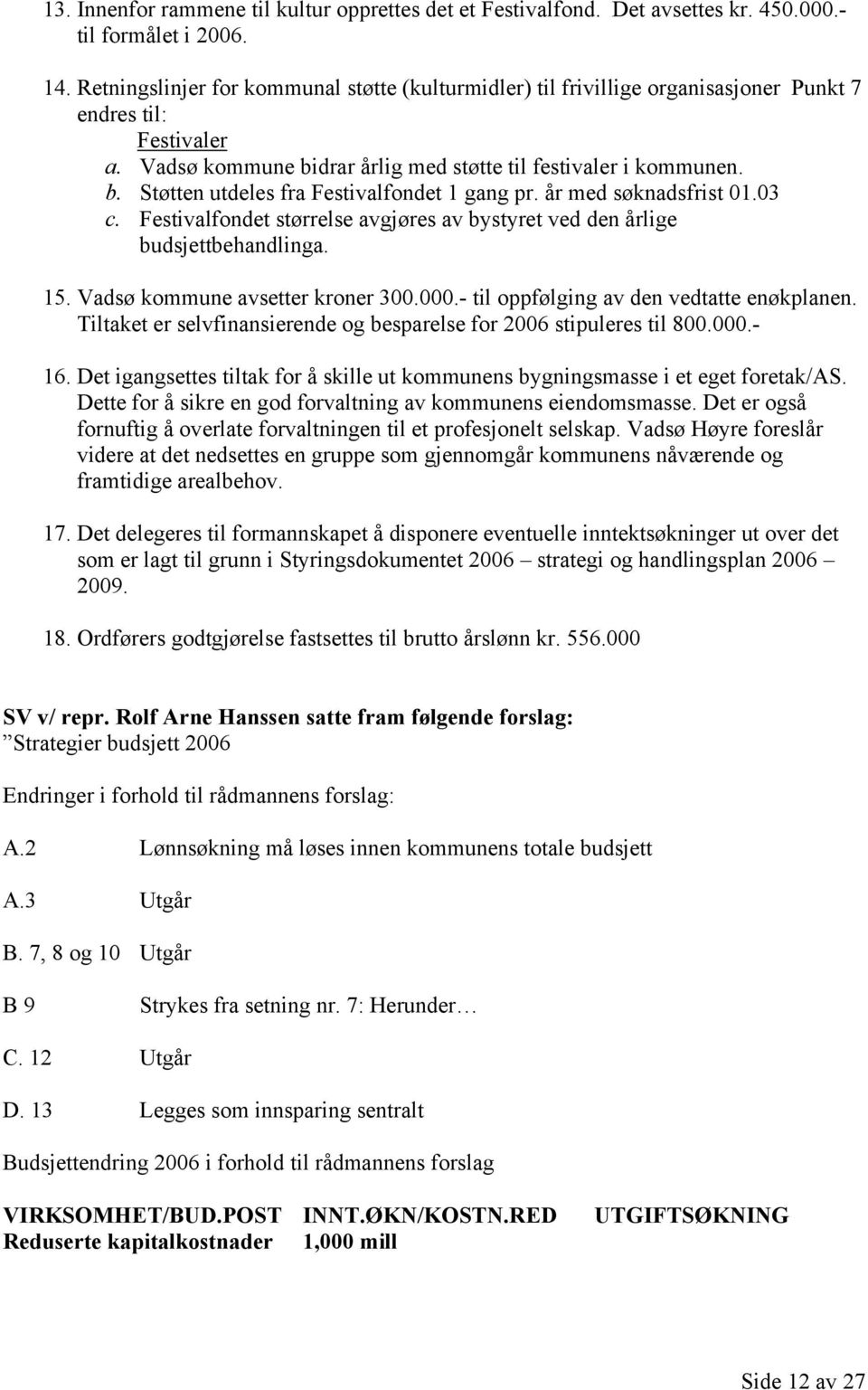 13. Innenfor rammene til kultur opprettes det et Festivalfond. Det avsettes kr. 450.000.- til formålet i 2006.

14. Retningslinjer for kommunal støtte (kulturmidler) til frivillige organisasjoner Punkt 7 endres til:
Festivaler
a. Vadsø kommune bidrar årlig med støtte til festivaler i kommunen.
b. Støtten utdeles fra Festivalfondet 1 gang pr. år med søknadsfrist 01.03
c. Festivalfondet størrelse avgjøres av bystyret ved den årlige budsjettbehandlinga.

15. Vadsø kommune avsetter kroner 300.000.- til oppfølging av den vedtatte enøkplanen. Tiltaket er selvfinansierende og besparelse for 2006 stipuleres til 800.000.-

16. Det igangsettes tiltak for å skille ut kommunens bygningsmasse i et eget foretak/AS. Dette for å sikre en god forvaltning av kommunens eiendomsmasse. Det er også fornuftig å overlate forvaltningen til et profesjonelt selskap. Vadsø Høyre foreslår videre at det nedsettes en gruppe som gjennomgår kommunens nåværende og framtidige arealbehov.

17. Det delegeres til formannskapet å disponere eventuelle inntektsøkninger ut over det som er lagt til grunn i Styringsdokumentet 2006 – strategi og handlingsplan 2006 – 2009.

18. Ordførers godtgjørelse fastsettes til brutto årslønn kr. 556.000

SV v/ repr. Rolf Arne Hanssen satte fram følgende forslag:
”Strategier budsjett 2006

Endringer i forhold til rådmannens forslag:

A.2 Lønnsøkning må løses innen kommunens totale budsjett

A.3 Utgår

B. 7, 8 og 10 Utgår

B 9 Strykes fra setning nr. 7: Herunder…

C. 12 Utgår

D. 13 Legges som innsparing sentralt

Budsjettendring 2006 i forhold til rådmannens forslag

| VIRKSOMHET/BUD.POST | INNT.ØKN/KOSTN.RED | UTGIFTSØKNING |
|---|---|---|
| Reduserte kapitalkostnader | 1,000 mill | |

Side 12 av 27